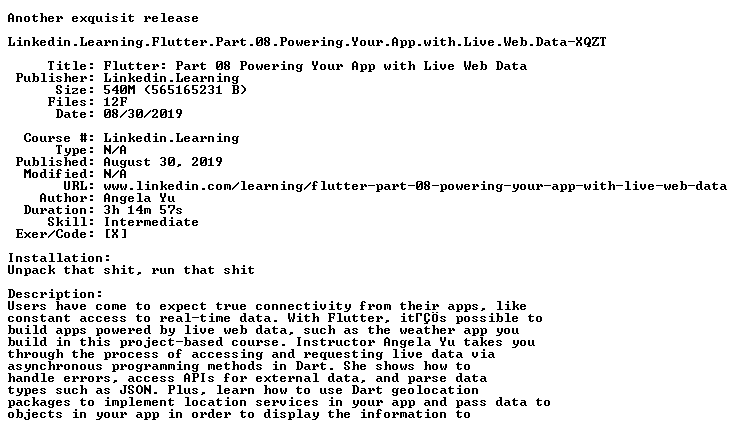 Another exquisit release

Linkedin.Learning.Flutter.Part.08.Powering.Your.App.with.Live.Web.Data-XQZT

Title: Flutter: Part 08 Powering Your App with Live Web Data
Publisher: Linkedin.Learning
Size: 540M (565165231 B)
Files: 12F
Date: 08/30/2019

Course #: Linkedin.Learning
Type: N/A
Published: August 30, 2019
Modified: N/A
URL: www.linkedin.com/learning/flutter-part-08-powering-your-app-with-live-web-data
Author: Angela Yu
Duration: 3h 14m 57s
Skill: Intermediate
Exer/Code: [X]

Installation:
Unpack that shit, run that shit

Description:
Users have come to expect true connectivity from their apps, like constant access to real-time data. With Flutter, itΓÇÖs possible to build apps powered by live web data, such as the weather app you build in this project-based course. Instructor Angela Yu takes you through the process of accessing and requesting live data via asynchronous programming methods in Dart. She shows how to handle errors, access APIs for external data, and parse data types such as JSON. Plus, learn how to use Dart geolocation packages to implement location services in your app and pass data to objects in your app in order to display the information to